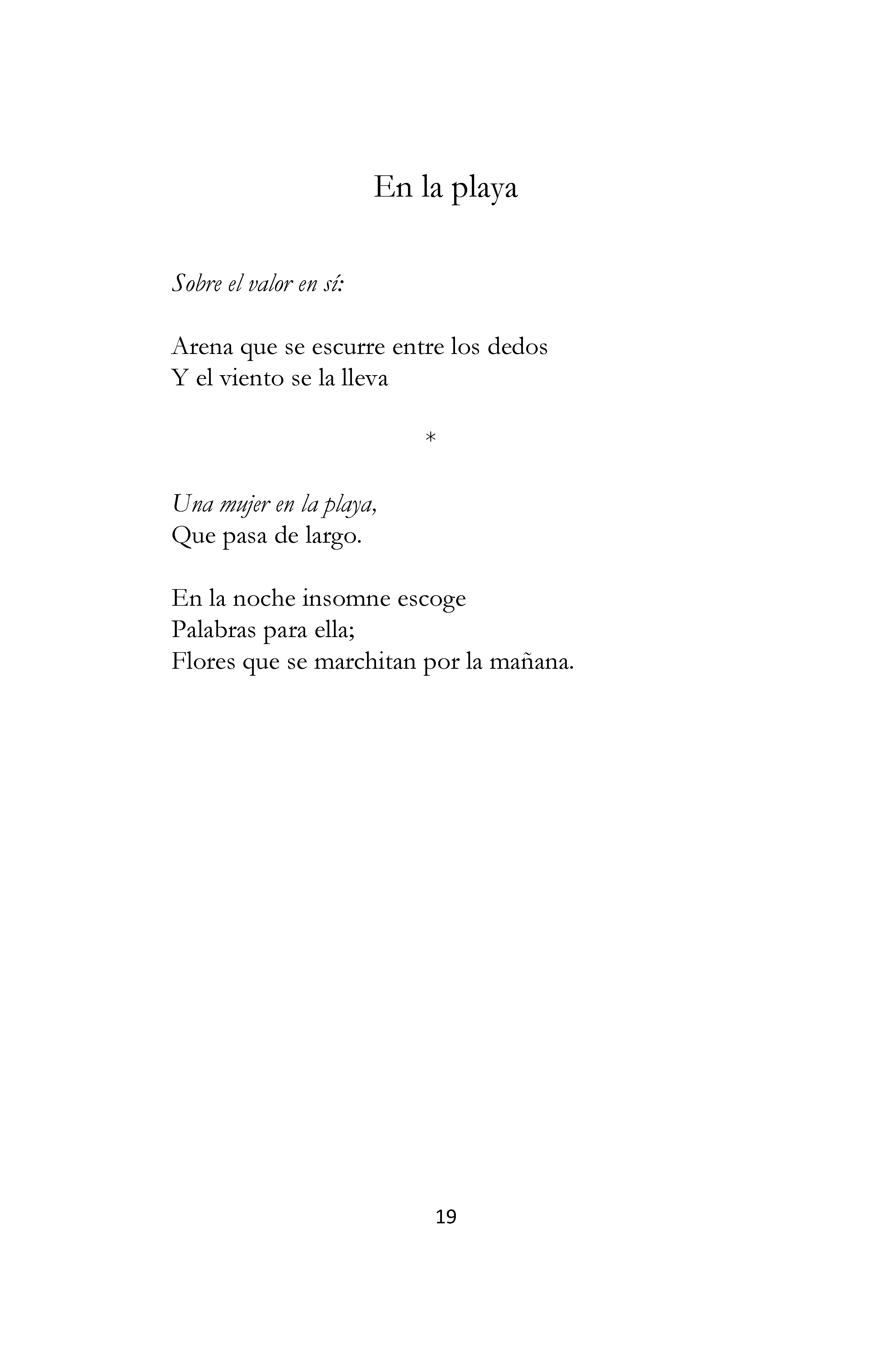 En la playa

Sobre el valor en sí:

Arena que se escurre entre los dedos
Y el viento se la lleva

*

Una mujer en la playa,
Que pasa de largo.

En la noche insomne escoge
Palabras para ella;
Flores que se marchitan por la mañana.

19